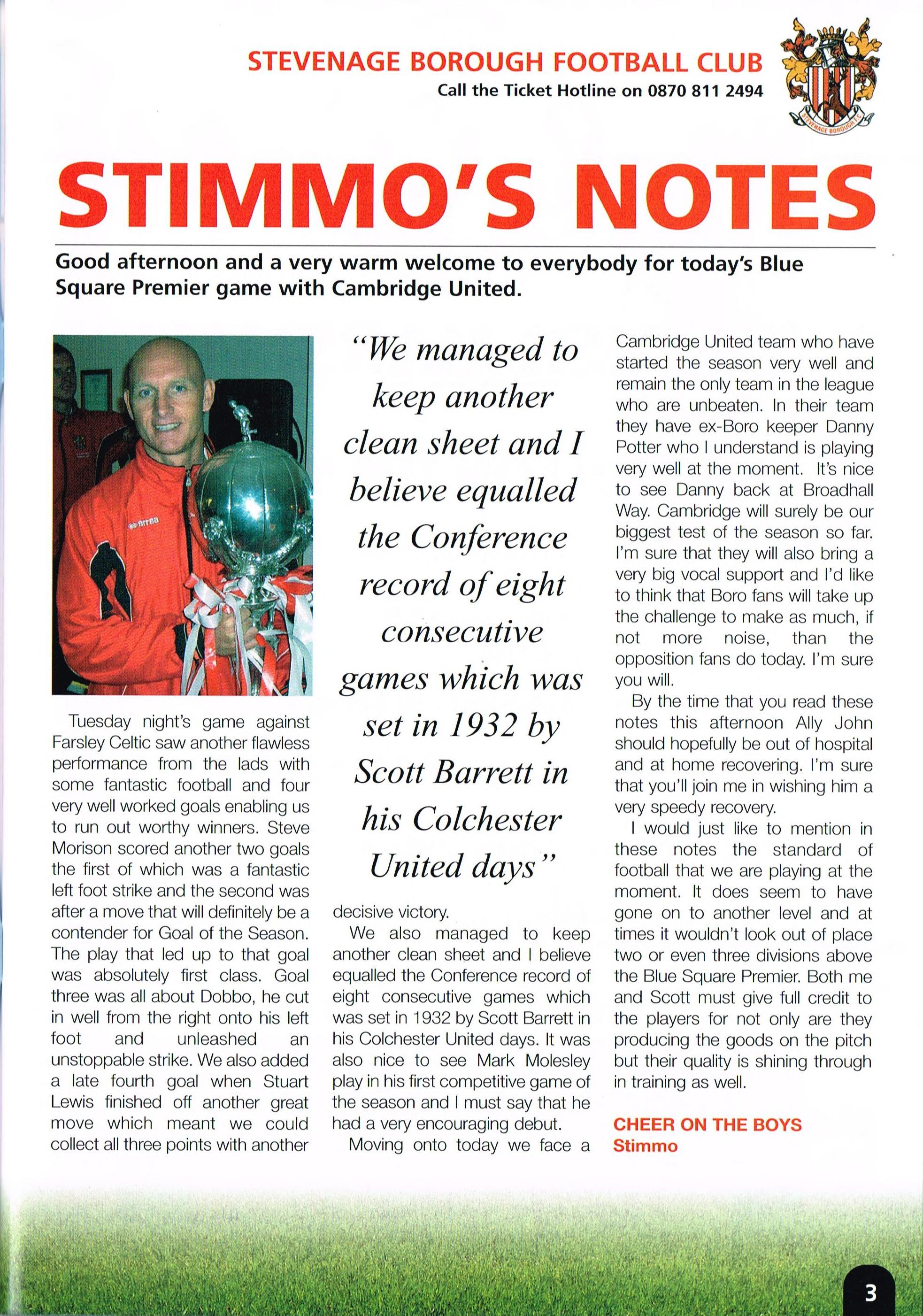 STEVENAGE BOROUGH FOOTBALL CLUB
Call the Ticket Hotline on 0870 811 2494

STEVENAGE BOROUGH F.C.

STIMMO'S NOTES

Good afternoon and a very warm welcome to everybody for today's Blue Square Premier game with Cambridge United.

errea

Tuesday night's game against Farsley Celtic saw another flawless performance from the lads with some fantastic football and four very well worked goals enabling us to run out worthy winners. Steve Morison scored another two goals the first of which was a fantastic left foot strike and the second was after a move that will definitely be a contender for Goal of the Season. The play that led up to that goal was absolutely first class. Goal three was all about Dobbo, he cut in well from the right onto his left foot and unleashed an unstoppable strike. We also added a late fourth goal when Stuart Lewis finished off another great move which meant we could collect all three points with another

"We managed to keep another clean sheet and I believe equalled the Conference record of eight consecutive games which was set in 1932 by Scott Barrett in his Colchester United days"

decisive victory.

We also managed to keep another clean sheet and I believe equalled the Conference record of eight consecutive games which was set in 1932 by Scott Barrett in his Colchester United days. It was also nice to see Mark Molesley play in his first competitive game of the season and I must say that he had a very encouraging debut.

Moving onto today we face a Cambridge United team who have started the season very well and remain the only team in the league who are unbeaten. In their team they have ex-Boro keeper Danny Potter who I understand is playing very well at the moment. It's nice to see Danny back at Broadhall Way. Cambridge will surely be our biggest test of the season so far. I'm sure that they will also bring a very big vocal support and I'd like to think that Boro fans will take up the challenge to make as much, if not more noise, than the opposition fans do today. I'm sure you will.

By the time that you read these notes this afternoon Ally John should hopefully be out of hospital and at home recovering. I'm sure that you'll join me in wishing him a very speedy recovery.

I would just like to mention in these notes the standard of football that we are playing at the moment. It does seem to have gone on to another level and at times it wouldn't look out of place two or even three divisions above the Blue Square Premier. Both me and Scott must give full credit to the players for not only are they producing the goods on the pitch but their quality is shining through in training as well.

CHEER ON THE BOYS
Stimmo

3